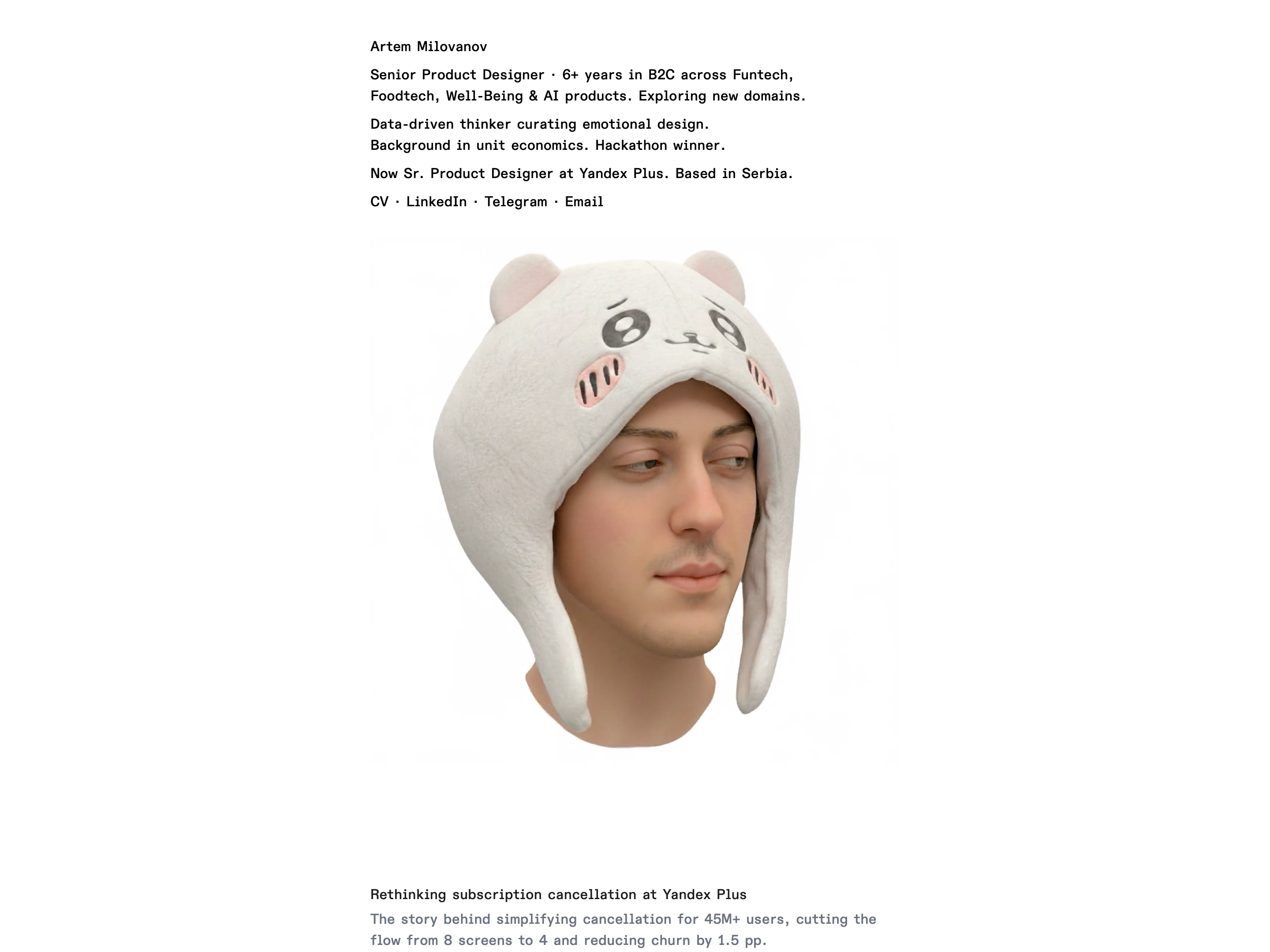 Artem Milovanov

Senior Product Designer · 6+ years in B2C across Funtech, Foodtech, Well-Being & AI products. Exploring new domains.

Data-driven thinker curating emotional design.
Background in unit economics. Hackathon winner.

Now Sr. Product Designer at Yandex Plus. Based in Serbia.

CV · LinkedIn · Telegram · Email

Rethinking subscription cancellation at Yandex Plus

The story behind simplifying cancellation for 45M+ users, cutting the flow from 8 screens to 4 and reducing churn by 1.5 pp.